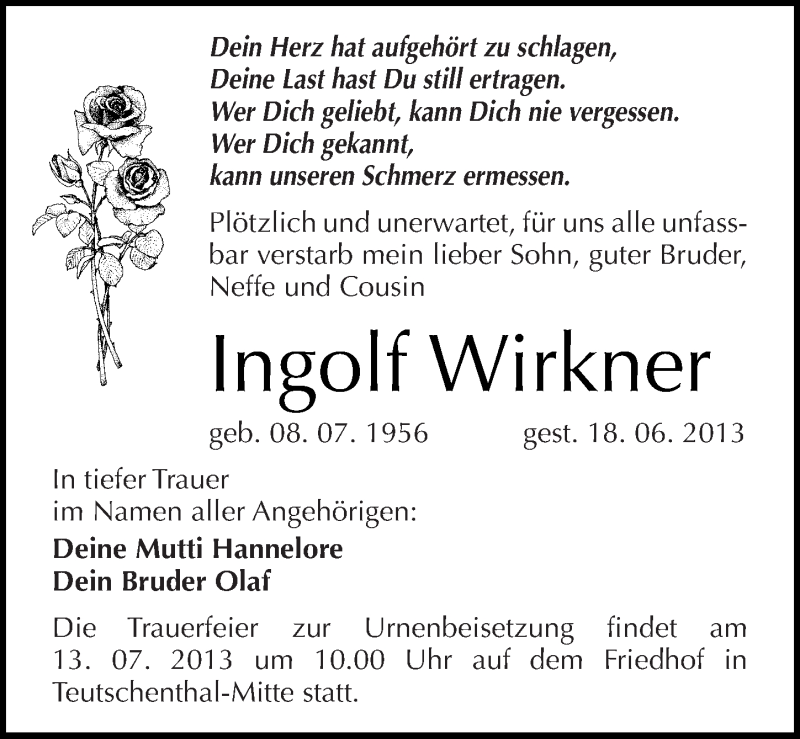 Dein Herz hat aufgehört zu schlagen,
Deine Last hast Du still ertragen.
Wer Dich geliebt, kann Dich nie vergessen.
Wer Dich gekannt,
kann unseren Schmerz ermessen.

Plötzlich und unerwartet, für uns alle unfassbar verstarb mein lieber Sohn, guter Bruder, Neffe und Cousin

Ingolf Wirkner

geb. 08. 07. 1956 gest. 18. 06. 2013

In tiefer Trauer
im Namen aller Angehörigen:

Deine Mutti Hannelore
Dein Bruder Olaf

Die Trauerfeier zur Urnenbeisetzung findet am 13. 07. 2013 um 10.00 Uhr auf dem Friedhof in Teutschenthal-Mitte statt.